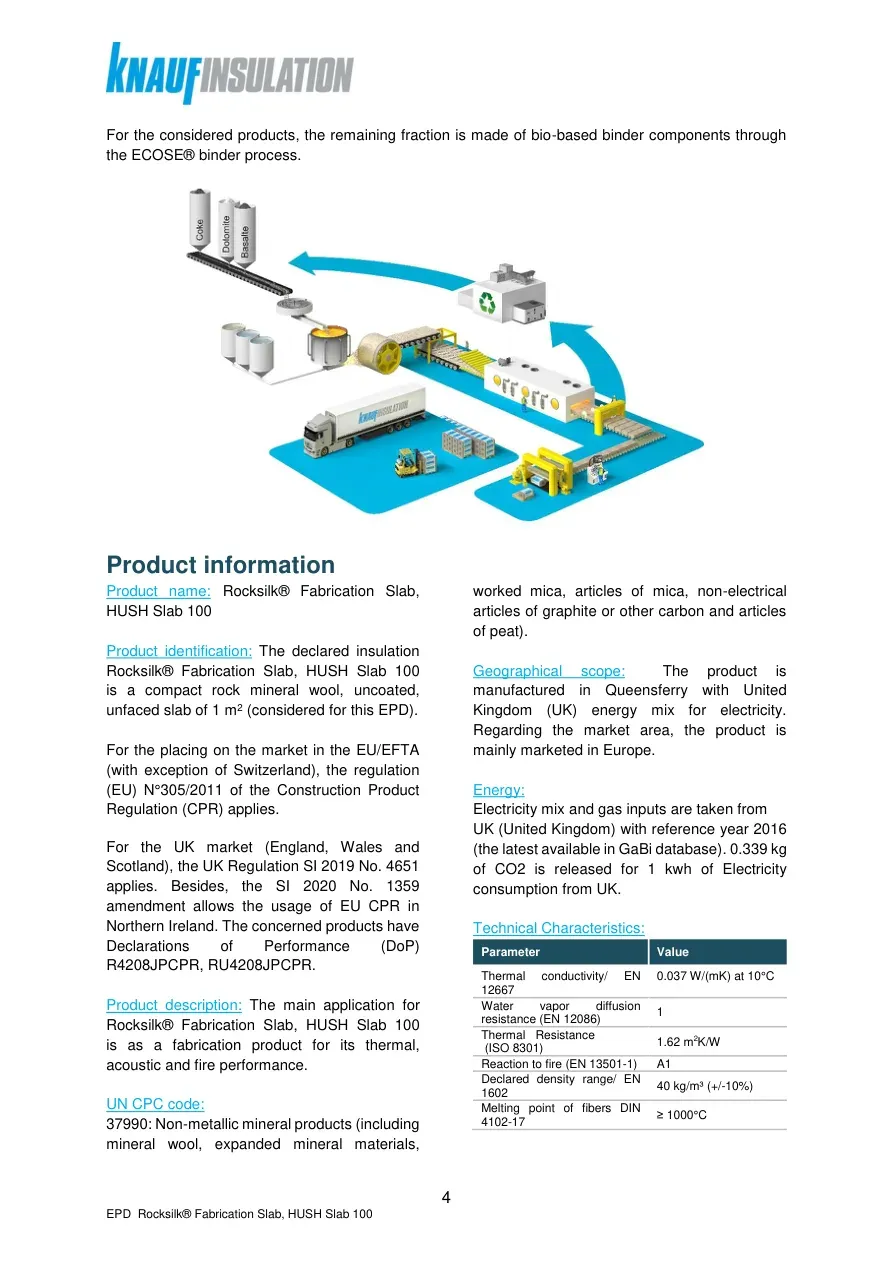 KNAUFINSULATION

For the considered products, the remaining fraction is made of bio-based binder components through the ECOSE® binder process.

Coke
Dolomite
Basalte

KNAUFINSULATION

Product information

Product name: Rocksilk® Fabrication Slab, HUSH Slab 100

Product identification: The declared insulation Rocksilk® Fabrication Slab, HUSH Slab 100 is a compact rock mineral wool, uncoated, unfaced slab of 1 $m^2$ (considered for this EPD).

For the placing on the market in the EU/EFTA (with exception of Switzerland), the regulation (EU) N°305/2011 of the Construction Product Regulation (CPR) applies.

For the UK market (England, Wales and Scotland), the UK Regulation SI 2019 No. 4651 applies. Besides, the SI 2020 No. 1359 amendment allows the usage of EU CPR in Northern Ireland. The concerned products have Declarations of Performance (DoP) R4208JPCPR, RU4208JPCPR.

Product description: The main application for Rocksilk® Fabrication Slab, HUSH Slab 100 is as a fabrication product for its thermal, acoustic and fire performance.

UN CPC code:
37990: Non-metallic mineral products (including mineral wool, expanded mineral materials, worked mica, articles of mica, non-electrical articles of graphite or other carbon and articles of peat).

Geographical scope: The product is manufactured in Queensferry with United Kingdom (UK) energy mix for electricity. Regarding the market area, the product is mainly marketed in Europe.

Energy:
Electricity mix and gas inputs are taken from UK (United Kingdom) with reference year 2016 (the latest available in GaBi database). 0.339 kg of CO2 is released for 1 kwh of Electricity consumption from UK.

Technical Characteristics:

| Parameter | Value |
|---|---|
| Thermal conductivity/ EN 12667 | 0.037 W/(mK) at 10°C |
| Water vapor diffusion resistance (EN 12086) | 1 |
| Thermal Resistance (ISO 8301) | 1.62 $m^2$K/W |
| Reaction to fire (EN 13501-1) | A1 |
| Declared density range/ EN 1602 | 40 kg/m³ (+/-10%) |
| Melting point of fibers DIN 4102-17 | ≥ 1000°C |

4

EPD Rocksilk® Fabrication Slab, HUSH Slab 100